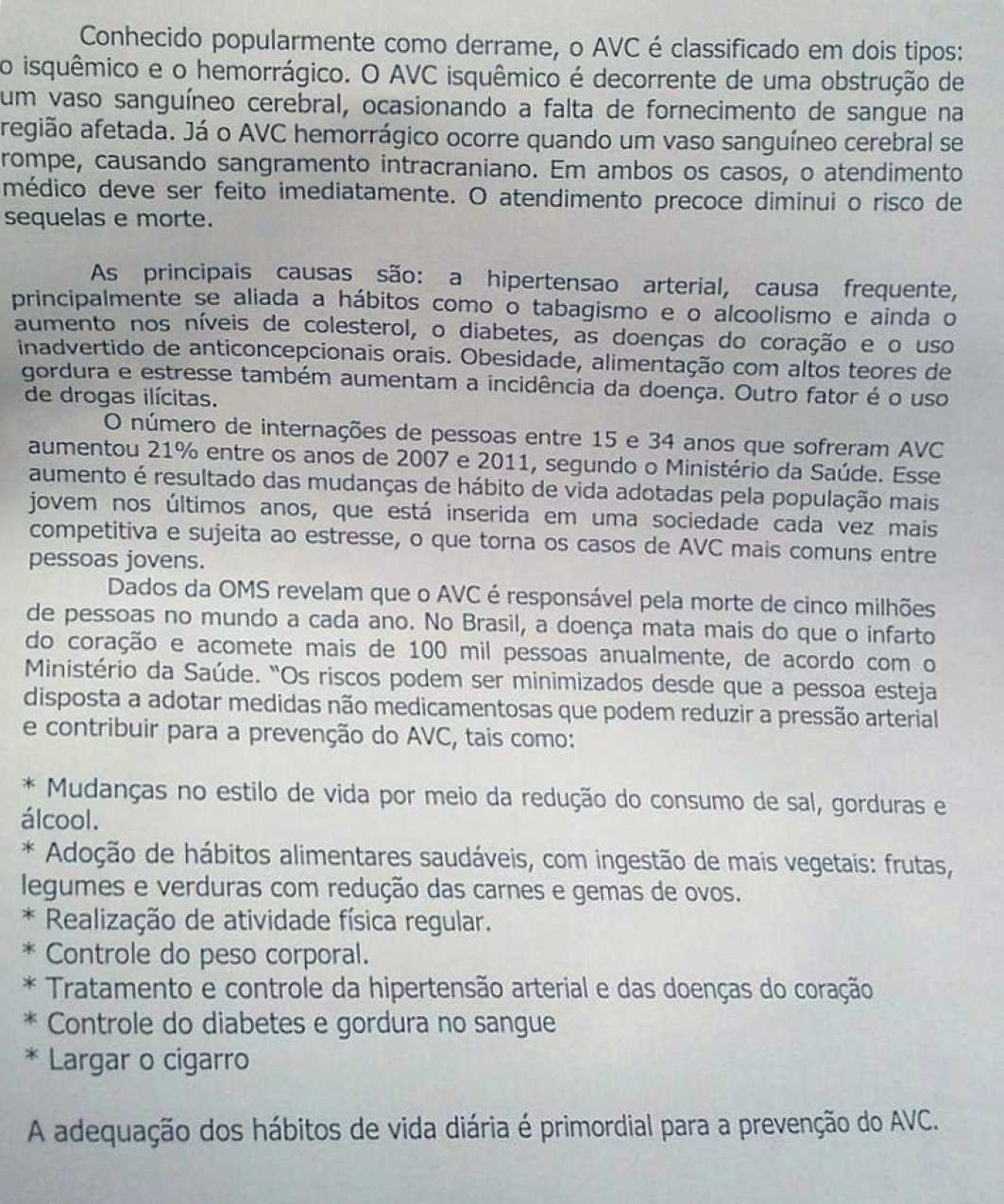 Conhecido popularmente como derrame, o AVC é classificado em dois tipos: o isquêmico e o hemorrágico. O AVC isquêmico é decorrente de uma obstrução de um vaso sanguíneo cerebral, ocasionando a falta de fornecimento de sangue na região afetada. Já o AVC hemorrágico ocorre quando um vaso sanguíneo cerebral se rompe, causando sangramento intracraniano. Em ambos os casos, o atendimento médico deve ser feito imediatamente. O atendimento precoce diminui o risco de sequelas e morte.

As principais causas são: a hipertensao arterial, causa frequente, principalmente se aliada a hábitos como o tabagismo e o alcoolismo e ainda o aumento nos níveis de colesterol, o diabetes, as doenças do coração e o uso inadvertido de anticoncepcionais orais. Obesidade, alimentação com altos teores de gordura e estresse também aumentam a incidência da doença. Outro fator é o uso de drogas ilícitas.

O número de internações de pessoas entre 15 e 34 anos que sofreram AVC aumentou 21% entre os anos de 2007 e 2011, segundo o Ministério da Saúde. Esse aumento é resultado das mudanças de hábito de vida adotadas pela população mais jovem nos últimos anos, que está inserida em uma sociedade cada vez mais competitiva e sujeita ao estresse, o que torna os casos de AVC mais comuns entre pessoas jovens.

Dados da OMS revelam que o AVC é responsável pela morte de cinco milhões de pessoas no mundo a cada ano. No Brasil, a doença mata mais do que o infarto do coração e acomete mais de 100 mil pessoas anualmente, de acordo com o Ministério da Saúde. "Os riscos podem ser minimizados desde que a pessoa esteja disposta a adotar medidas não medicamentosas que podem reduzir a pressão arterial e contribuir para a prevenção do AVC, tais como:

* Mudanças no estilo de vida por meio da redução do consumo de sal, gorduras e álcool.
* Adoção de hábitos alimentares saudáveis, com ingestão de mais vegetais: frutas, legumes e verduras com redução das carnes e gemas de ovos.
* Realização de atividade física regular.
* Controle do peso corporal.
* Tratamento e controle da hipertensão arterial e das doenças do coração
* Controle do diabetes e gordura no sangue
* Largar o cigarro

A adequação dos hábitos de vida diária é primordial para a prevenção do AVC.